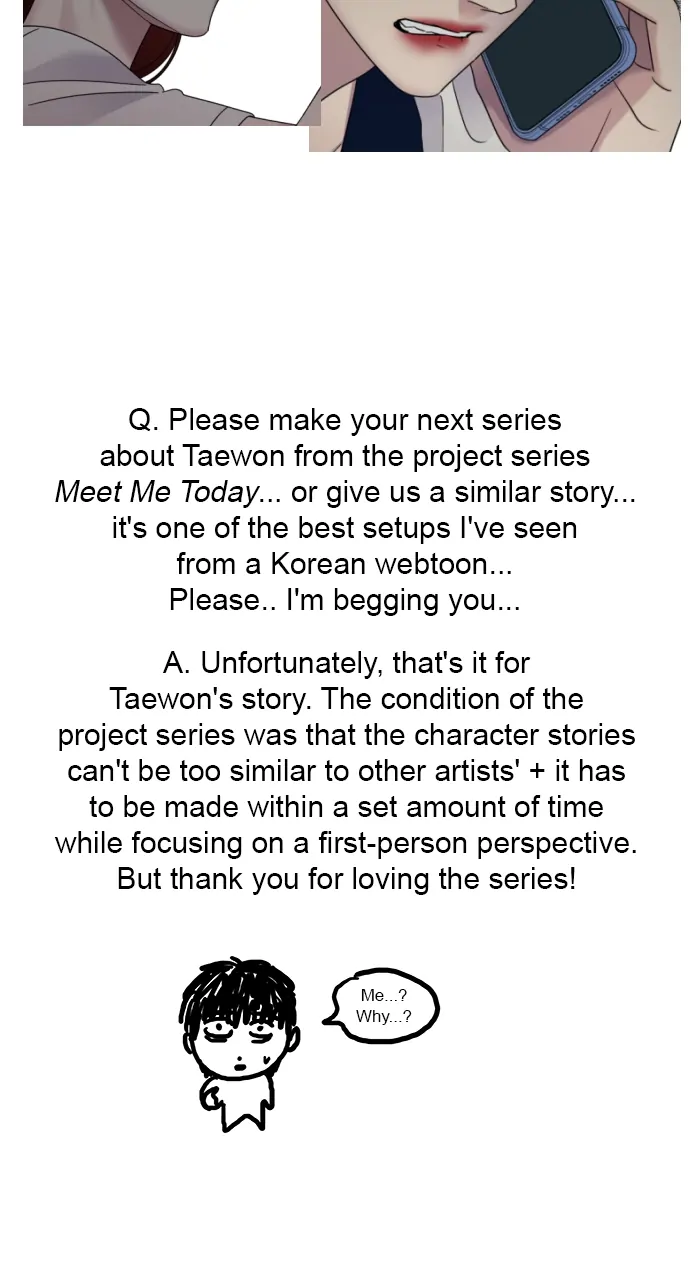 Q. Please make your next series about Taewon from the project series Meet Me Today... or give us a similar story... it's one of the best setups I've seen from a Korean webtoon... Please.. I'm begging you...

A. Unfortunately, that's it for Taewon's story. The condition of the project series was that the character stories can't be too similar to other artists' + it has to be made within a set amount of time while focusing on a first-person perspective. But thank you for loving the series!

Me...?
Why...?